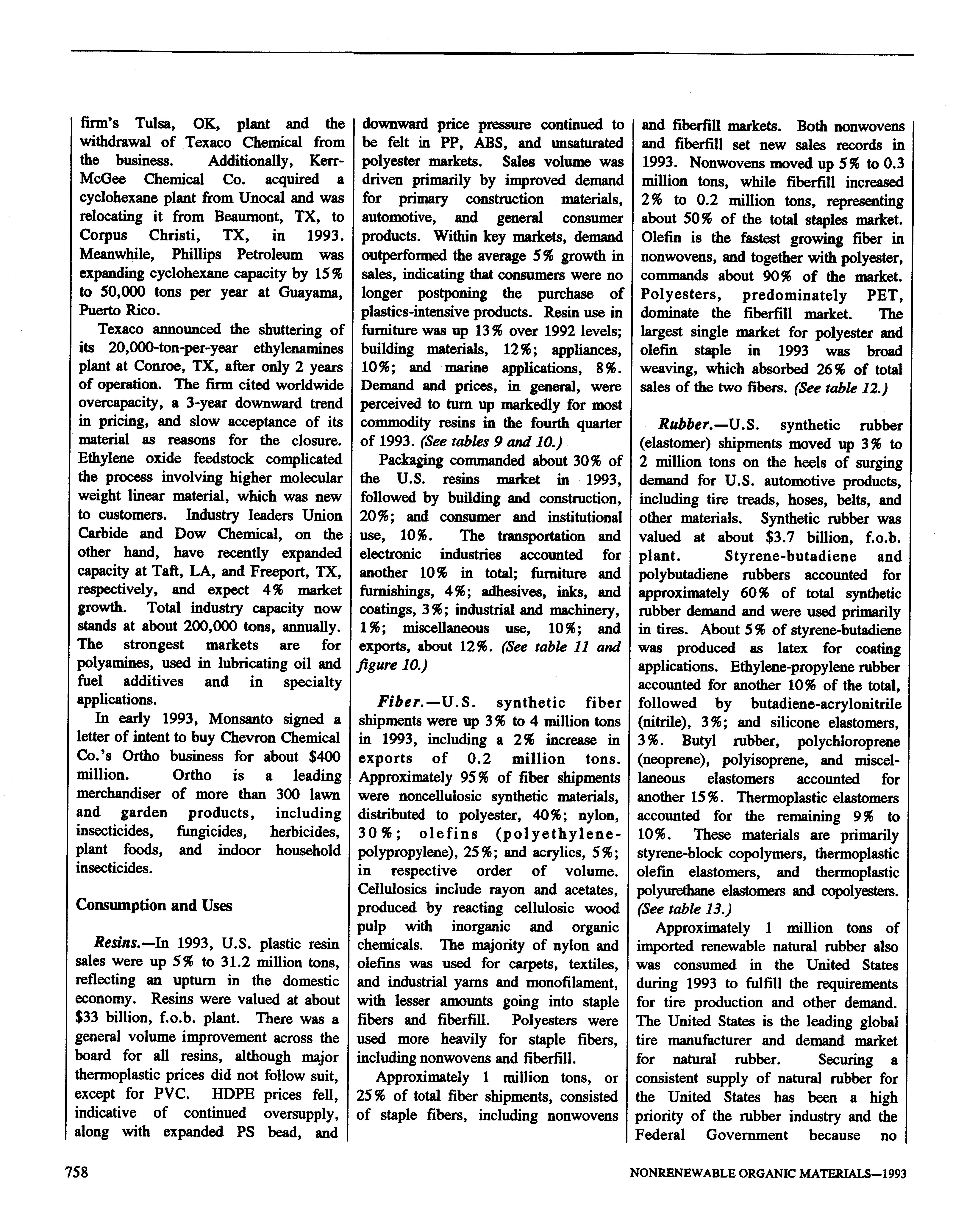 firm's Tulsa, OK, plant and the withdrawal of Texaco Chemical from the business. Additionally, Kerr-McGee Chemical Co. acquired a cyclohexane plant from Unocal and was relocating it from Beaumont, TX, to Corpus Christi, TX, in 1993. Meanwhile, Phillips Petroleum was expanding cyclohexane capacity by 15% to 50,000 tons per year at Guayama, Puerto Rico.

Texaco announced the shuttering of its 20,000-ton-per-year ethylenamines plant at Conroe, TX, after only 2 years of operation. The firm cited worldwide overcapacity, a 3-year downward trend in pricing, and slow acceptance of its material as reasons for the closure. Ethylene oxide feedstock complicated the process involving higher molecular weight linear material, which was new to customers. Industry leaders Union Carbide and Dow Chemical, on the other hand, have recently expanded capacity at Taft, LA, and Freeport, TX, respectively, and expect 4% market growth. Total industry capacity now stands at about 200,000 tons, annually. The strongest markets are for polyamines, used in lubricating oil and fuel additives and in specialty applications.

In early 1993, Monsanto signed a letter of intent to buy Chevron Chemical Co.'s Ortho business for about $400 million. Ortho is a leading merchandiser of more than 300 lawn and garden products, including insecticides, fungicides, herbicides, plant foods, and indoor household insecticides.

Consumption and Uses

Resins.—In 1993, U.S. plastic resin sales were up 5% to 31.2 million tons, reflecting an upturn in the domestic economy. Resins were valued at about $33 billion, f.o.b. plant. There was a general volume improvement across the board for all resins, although major thermoplastic prices did not follow suit, except for PVC. HDPE prices fell, indicative of continued oversupply, along with expanded PS bead, and downward price pressure continued to be felt in PP, ABS, and unsaturated polyester markets. Sales volume was driven primarily by improved demand for primary construction materials, automotive, and general consumer products. Within key markets, demand outperformed the average 5% growth in sales, indicating that consumers were no longer postponing the purchase of plastics-intensive products. Resin use in furniture was up 13% over 1992 levels; building materials, 12%; appliances, 10%; and marine applications, 8%. Demand and prices, in general, were perceived to turn up markedly for most commodity resins in the fourth quarter of 1993. (See tables 9 and 10.)

Packaging commanded about 30% of the U.S. resins market in 1993, followed by building and construction, 20%; and consumer and institutional use, 10%. The transportation and electronic industries accounted for another 10% in total; furniture and furnishings, 4%; adhesives, inks, and coatings, 3%; industrial and machinery, 1%; miscellaneous use, 10%; and exports, about 12%. (See table 11 and figure 10.)

Fiber.—U.S. synthetic fiber shipments were up 3% to 4 million tons in 1993, including a 2% increase in exports of 0.2 million tons. Approximately 95% of fiber shipments were noncellulosic synthetic materials, distributed to polyester, 40%; nylon, 30%; olefins (polyethylene-polypropylene), 25%; and acrylics, 5%; in respective order of volume. Cellulosics include rayon and acetates, produced by reacting cellulosic wood pulp with inorganic and organic chemicals. The majority of nylon and olefins was used for carpets, textiles, and industrial yarns and monofilament, with lesser amounts going into staple fibers and fiberfill. Polyesters were used more heavily for staple fibers, including nonwovens and fiberfill.

Approximately 1 million tons, or 25% of total fiber shipments, consisted of staple fibers, including nonwovens and fiberfill markets. Both nonwovens and fiberfill set new sales records in 1993. Nonwovens moved up 5% to 0.3 million tons, while fiberfill increased 2% to 0.2 million tons, representing about 50% of the total staples market. Olefin is the fastest growing fiber in nonwovens, and together with polyester, commands about 90% of the market. Polyesters, predominately PET, dominate the fiberfill market. The largest single market for polyester and olefin staple in 1993 was broad weaving, which absorbed 26% of total sales of the two fibers. (See table 12.)

Rubber.—U.S. synthetic rubber (elastomer) shipments moved up 3% to 2 million tons on the heels of surging demand for U.S. automotive products, including tire treads, hoses, belts, and other materials. Synthetic rubber was valued at about $3.7 billion, f.o.b. plant. Styrene-butadiene and polybutadiene rubbers accounted for approximately 60% of total synthetic rubber demand and were used primarily in tires. About 5% of styrene-butadiene was produced as latex for coating applications. Ethylene-propylene rubber accounted for another 10% of the total, followed by butadiene-acrylonitrile (nitrile), 3%; and silicone elastomers, 3%. Butyl rubber, polychloroprene (neoprene), polyisoprene, and miscellaneous elastomers accounted for another 15%. Thermoplastic elastomers accounted for the remaining 9% to 10%. These materials are primarily styrene-block copolymers, thermoplastic olefin elastomers, and thermoplastic polyurethane elastomers and copolyesters. (See table 13.)

Approximately 1 million tons of imported renewable natural rubber also was consumed in the United States during 1993 to fulfill the requirements for tire production and other demand. The United States is the leading global tire manufacturer and demand market for natural rubber. Securing a consistent supply of natural rubber for the United States has been a high priority of the rubber industry and the Federal Government because no

758 NONRENEWABLE ORGANIC MATERIALS—1993